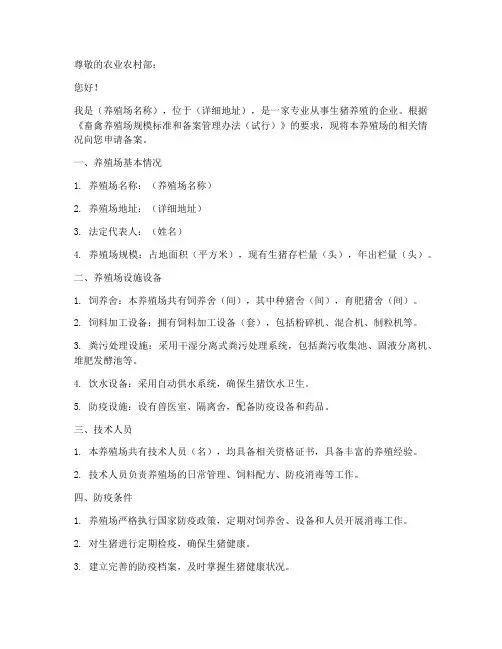 尊敬的农业农村部：

您好！

我是（养殖场名称），位于（详细地址），是一家专业从事生猪养殖的企业。根据《畜禽养殖场规模标准和备案管理办法（试行）》的要求，现将本养殖场的相关情况向您申请备案。

一、养殖场基本情况

1. 养殖场名称：（养殖场名称）

2. 养殖场地址：（详细地址）

3. 法定代表人：（姓名）

4. 养殖场规模：占地面积（平方米），现有生猪存栏量（头），年出栏量（头）。

二、养殖场设施设备

1. 饲养舍：本养殖场共有饲养舍（间），其中种猪舍（间），育肥猪舍（间）。

2. 饲料加工设备：拥有饲料加工设备（套），包括粉碎机、混合机、制粒机等。

3. 粪污处理设施：采用干湿分离式粪污处理系统，包括粪污收集池、固液分离机、堆肥发酵池等。

4. 饮水设备：采用自动供水系统，确保生猪饮水卫生。

5. 防疫设施：设有兽医室、隔离舍，配备防疫设备和药品。

三、技术人员

1. 本养殖场共有技术人员（名），均具备相关资格证书，具备丰富的养殖经验。

2. 技术人员负责养殖场的日常管理、饲料配方、防疫消毒等工作。

四、防疫条件

1. 养殖场严格执行国家防疫政策，定期对饲养舍、设备和人员开展消毒工作。

2. 对生猪进行定期检疫，确保生猪健康。

3. 建立完善的防疫档案，及时掌握生猪健康状况。